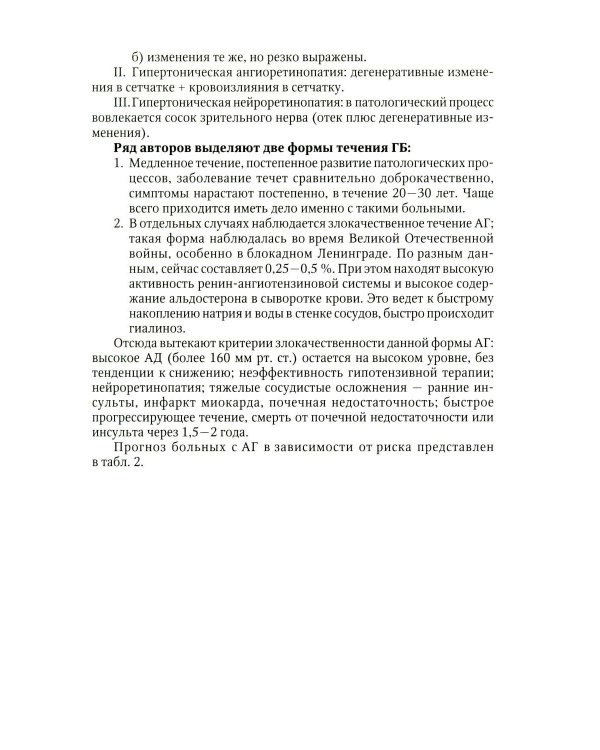 б) изменения те же, но резко выражены.

II. Гипертоническая ангиоретинопатия: дегенеративные изменения в сетчатке + кровоизлияния в сетчатку.

III. Гипертоническая нейроретинопатия: в патологический процесс вовлекается сосок зрительного нерва (отек плюс дегенеративные изменения).

Ряд авторов выделяют две формы течения ГБ:

1. Медленное течение, постепенное развитие патологических процессов, заболевание течет сравнительно доброкачественно, симптомы нарастают постепенно, в течение 20—30 лет. Чаще всего приходится иметь дело именно с такими больными.
2. В отдельных случаях наблюдается злокачественное течение АГ; такая форма наблюдалась во время Великой Отечественной войны, особенно в блокадном Ленинграде. По разным данным, сейчас составляет 0,25—0,5 %. При этом находят высокую активность ренин-ангиотензиновой системы и высокое содержание альдостерона в сыворотке крови. Это ведет к быстрому накоплению натрия и воды в стенке сосудов, быстро происходит гиалиноз.

Отсюда вытекают критерии злокачественности данной формы АГ: высокое АД (более 160 мм рт. ст.) остается на высоком уровне, без тенденции к снижению; неэффективность гипотензивной терапии; нейроретинопатия; тяжелые сосудистые осложнения — ранние инсульты, инфаркт миокарда, почечная недостаточность; быстрое прогрессирующее течение, смерть от почечной недостаточности или инсульта через 1,5—2 года.

Прогноз больных с АГ в зависимости от риска представлен в табл. 2.